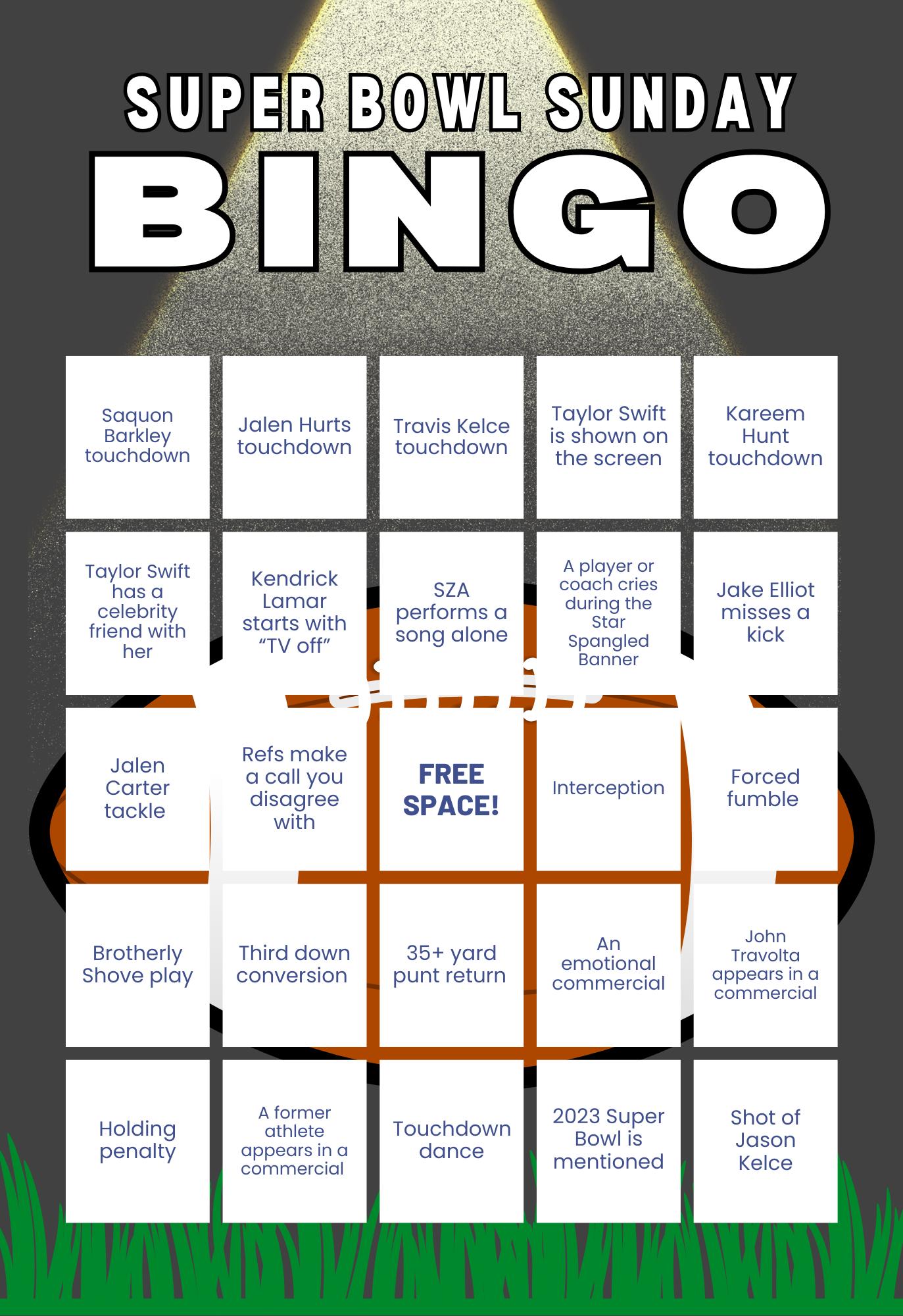 SUPER BOWL SUNDAY
BINGO

| Saquon Barkley touchdown | Jalen Hurts touchdown | Travis Kelce touchdown | Taylor Swift is shown on the screen | Kareem Hunt touchdown |
|---|---|---|---|---|
| Taylor Swift has a celebrity friend with her | Kendrick Lamar starts with "TV off" | SZA performs a song alone | A player or coach cries during the Star Spangled Banner | Jake Elliot misses a kick |
| Jalen Carter tackle | Refs make a call you disagree with | FREE SPACE! | Interception | Forced fumble |
| Brotherly Shove play | Third down conversion | 35+ yard punt return | An emotional commercial | John Travolta appears in a commercial |
| Holding penalty | A former athlete appears in a commercial | Touchdown dance | 2023 Super Bowl is mentioned | Shot of Jason Kelce |